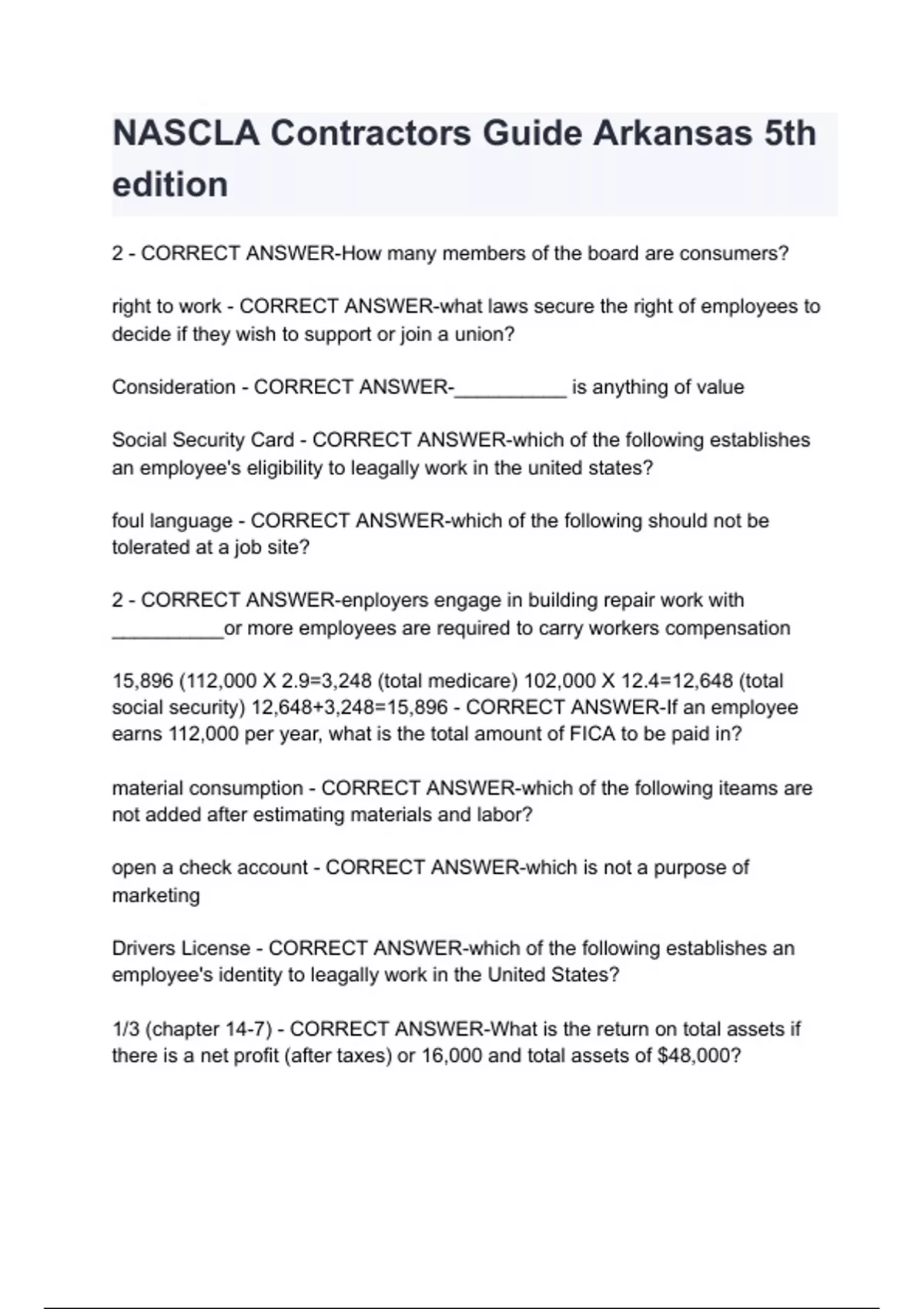 NASCLA Contractors Guide Arkansas 5th edition

2 - CORRECT ANSWER-How many members of the board are consumers?

right to work - CORRECT ANSWER-what laws secure the right of employees to decide if they wish to support or join a union?

Consideration - CORRECT ANSWER-__________ is anything of value

Social Security Card - CORRECT ANSWER-which of the following establishes an employee's eligibility to leagally work in the united states?

foul language - CORRECT ANSWER-which of the following should not be tolerated at a job site?

2 - CORRECT ANSWER-enployers engage in building repair work with __________or more employees are required to carry workers compensation

15,896 (112,000 X 2.9=3,248 (total medicare) 102,000 X 12.4=12,648 (total social security) 12,648+3,248=15,896 - CORRECT ANSWER-If an employee earns 112,000 per year, what is the total amount of FICA to be paid in?

material consumption - CORRECT ANSWER-which of the following iteams are not added after estimating materials and labor?

open a check account - CORRECT ANSWER-which is not a purpose of marketing

Drivers License - CORRECT ANSWER-which of the following establishes an employee's identity to leagally work in the United States?

1/3 (chapter 14-7) - CORRECT ANSWER-What is the return on total assets if there is a net profit (after taxes) or 16,000 and total assets of $48,000?